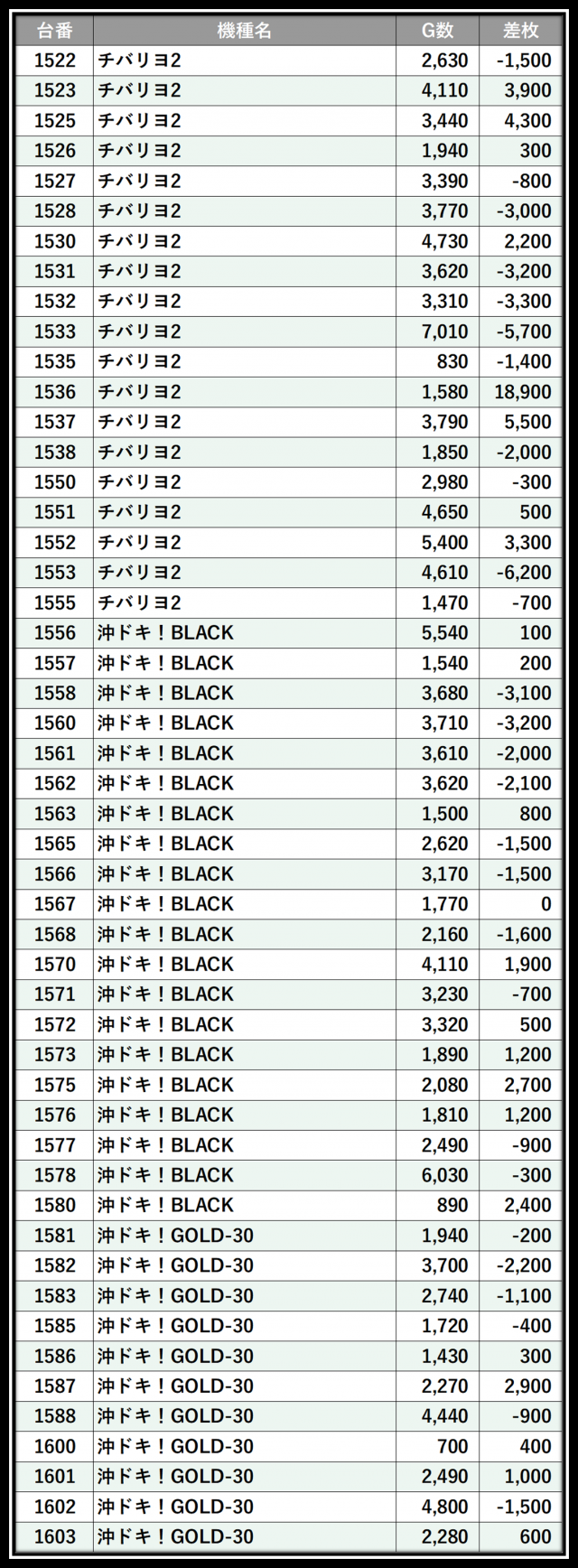 | 台番 | 機種名 | G数 | 差枚 |
|---|---|---|---|
| 1522 | チバリヨ2 | 2,630 | -1,500 |
| 1523 | チバリヨ2 | 4,110 | 3,900 |
| 1525 | チバリヨ2 | 3,440 | 4,300 |
| 1526 | チバリヨ2 | 1,940 | 300 |
| 1527 | チバリヨ2 | 3,390 | -800 |
| 1528 | チバリヨ2 | 3,770 | -3,000 |
| 1530 | チバリヨ2 | 4,730 | 2,200 |
| 1531 | チバリヨ2 | 3,620 | -3,200 |
| 1532 | チバリヨ2 | 3,310 | -3,300 |
| 1533 | チバリヨ2 | 7,010 | -5,700 |
| 1535 | チバリヨ2 | 830 | -1,400 |
| 1536 | チバリヨ2 | 1,580 | 18,900 |
| 1537 | チバリヨ2 | 3,790 | 5,500 |
| 1538 | チバリヨ2 | 1,850 | -2,000 |
| 1550 | チバリヨ2 | 2,980 | -300 |
| 1551 | チバリヨ2 | 4,650 | 500 |
| 1552 | チバリヨ2 | 5,400 | 3,300 |
| 1553 | チバリヨ2 | 4,610 | -6,200 |
| 1555 | チバリヨ2 | 1,470 | -700 |
| 1556 | 沖ドキ！BLACK | 5,540 | 100 |
| 1557 | 沖ドキ！BLACK | 1,540 | 200 |
| 1558 | 沖ドキ！BLACK | 3,680 | -3,100 |
| 1560 | 沖ドキ！BLACK | 3,710 | -3,200 |
| 1561 | 沖ドキ！BLACK | 3,610 | -2,000 |
| 1562 | 沖ドキ！BLACK | 3,620 | -2,100 |
| 1563 | 沖ドキ！BLACK | 1,500 | 800 |
| 1565 | 沖ドキ！BLACK | 2,620 | -1,500 |
| 1566 | 沖ドキ！BLACK | 3,170 | -1,500 |
| 1567 | 沖ドキ！BLACK | 1,770 | 0 |
| 1568 | 沖ドキ！BLACK | 2,160 | -1,600 |
| 1570 | 沖ドキ！BLACK | 4,110 | 1,900 |
| 1571 | 沖ドキ！BLACK | 3,230 | -700 |
| 1572 | 沖ドキ！BLACK | 3,320 | 500 |
| 1573 | 沖ドキ！BLACK | 1,890 | 1,200 |
| 1575 | 沖ドキ！BLACK | 2,080 | 2,700 |
| 1576 | 沖ドキ！BLACK | 1,810 | 1,200 |
| 1577 | 沖ドキ！BLACK | 2,490 | -900 |
| 1578 | 沖ドキ！BLACK | 6,030 | -300 |
| 1580 | 沖ドキ！BLACK | 890 | 2,400 |
| 1581 | 沖ドキ！GOLD-30 | 1,940 | -200 |
| 1582 | 沖ドキ！GOLD-30 | 3,700 | -2,200 |
| 1583 | 沖ドキ！GOLD-30 | 2,740 | -1,100 |
| 1585 | 沖ドキ！GOLD-30 | 1,720 | -400 |
| 1586 | 沖ドキ！GOLD-30 | 1,430 | 300 |
| 1587 | 沖ドキ！GOLD-30 | 2,270 | 2,900 |
| 1588 | 沖ドキ！GOLD-30 | 4,440 | -900 |
| 1600 | 沖ドキ！GOLD-30 | 700 | 400 |
| 1601 | 沖ドキ！GOLD-30 | 2,490 | 1,000 |
| 1602 | 沖ドキ！GOLD-30 | 4,800 | -1,500 |
| 1603 | 沖ドキ！GOLD-30 | 2,280 | 600 |